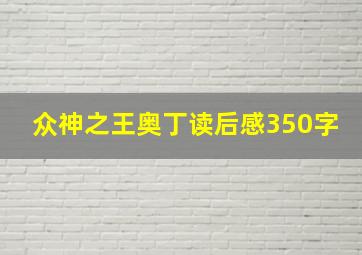 众神之王奥丁读后感350字